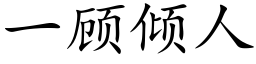 一顾倾人